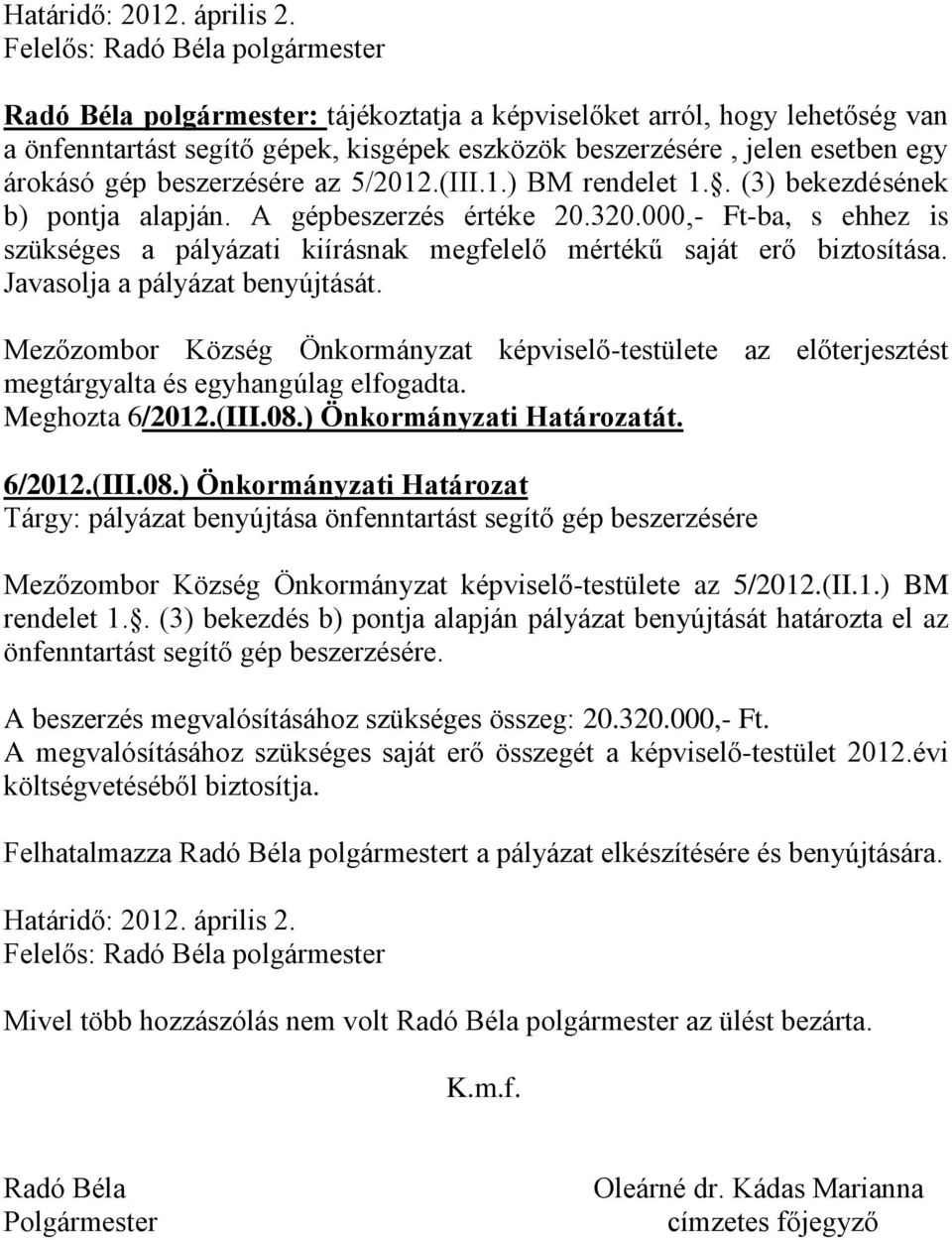 Határidő: 2012. április 2.
Felelős: Radó Béla polgármester

Radó Béla polgármester: tájékoztatja a képviselőket arról, hogy lehetőség van a önfenntartást segítő gépek, kisgépek eszközök beszerzésére , jelen esetben egy árokásó gép beszerzésére az 5/2012.(III.1.) BM rendelet 1.. (3) bekezdésének b) pontja alapján. A gépbeszerzés értéke 20.320.000,- Ft-ba, s ehhez is szükséges a pályázati kiírásnak megfelelő mértékű saját erő biztosítása. Javasolja a pályázat benyújtását.

Mezőzombor Község Önkormányzat képviselő-testülete az előterjesztést megtárgyalta és egyhangúlag elfogadta.
Meghozta 6/2012.(III.08.) Önkormányzati Határozatát.

6/2012.(III.08.) Önkormányzati Határozat
Tárgy: pályázat benyújtása önfenntartást segítő gép beszerzésére

Mezőzombor Község Önkormányzat képviselő-testülete az 5/2012.(II.1.) BM rendelet 1.. (3) bekezdés b) pontja alapján pályázat benyújtását határozta el az önfenntartást segítő gép beszerzésére.

A beszerzés megvalósításához szükséges összeg: 20.320.000,- Ft.
A megvalósításához szükséges saját erő összegét a képviselő-testület 2012.évi költségvetéséből biztosítja.

Felhatalmazza Radó Béla polgármestert a pályázat elkészítésére és benyújtására.

Határidő: 2012. április 2.
Felelős: Radó Béla polgármester

Mivel több hozzászólás nem volt Radó Béla polgármester az ülést bezárta.

K.m.f.

Radó Béla
Polgármester

Oleárné dr. Kádas Marianna
címzetes főjegyző